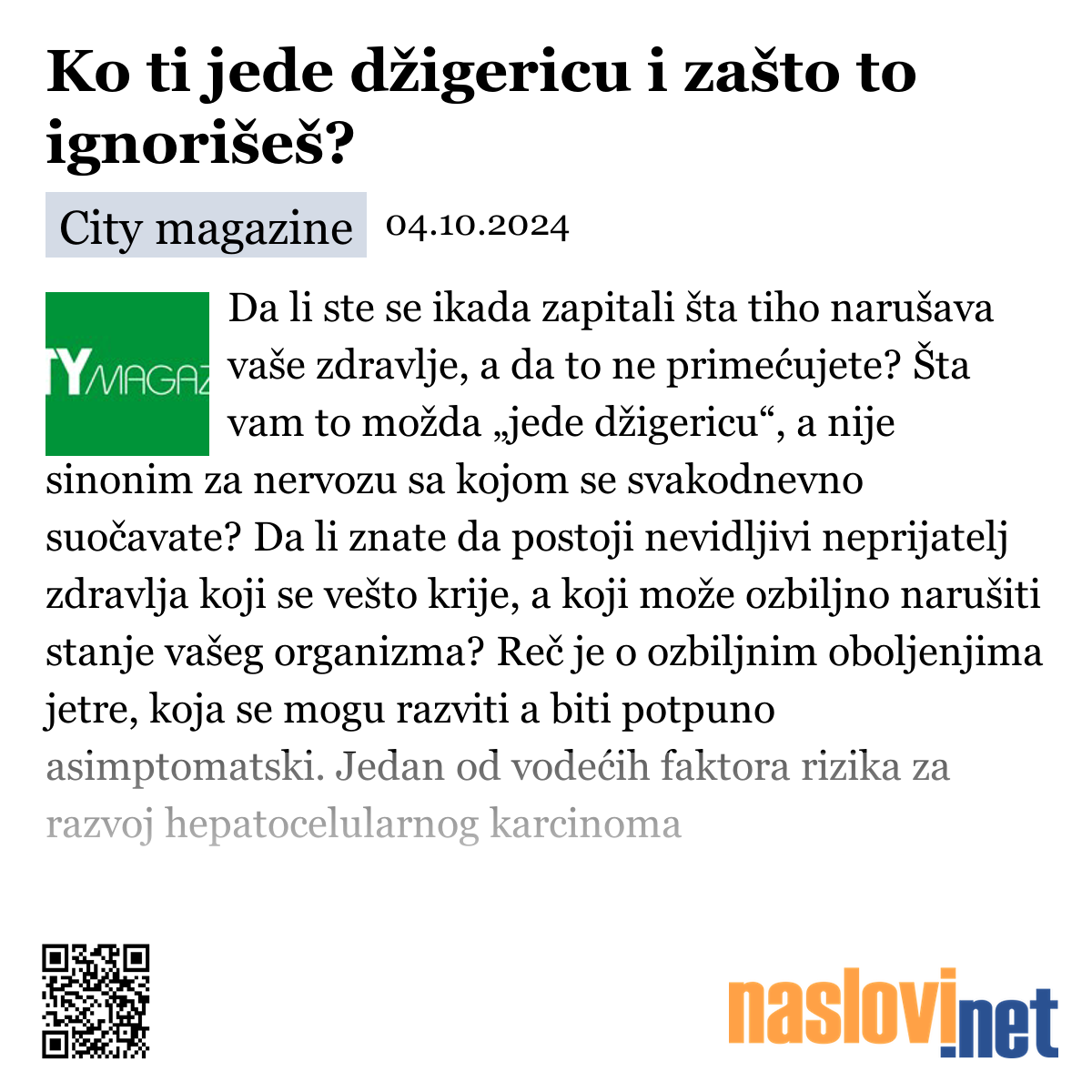 Ko ti jede džigericu i zašto to ignorišeš?

City magazine 04.10.2024

TYMAGAZ

Da li ste se ikada zapitali šta tiho narušava vaše zdravlje, a da to ne primećujete? Šta vam to možda „jede džigericu“, a nije sinonim za nervozu sa kojom se svakodnevno suočavate? Da li znate da postoji nevidljivi neprijatelj zdravlja koji se vešto krije, a koji može ozbiljno narušiti stanje vašeg organizma? Reč je o ozbiljnim oboljenjima jetre, koja se mogu razviti a biti potpuno asimptomatski. Jedan od vodećih faktora rizika za razvoj hepatocelularnog karcinoma

naslovi.net